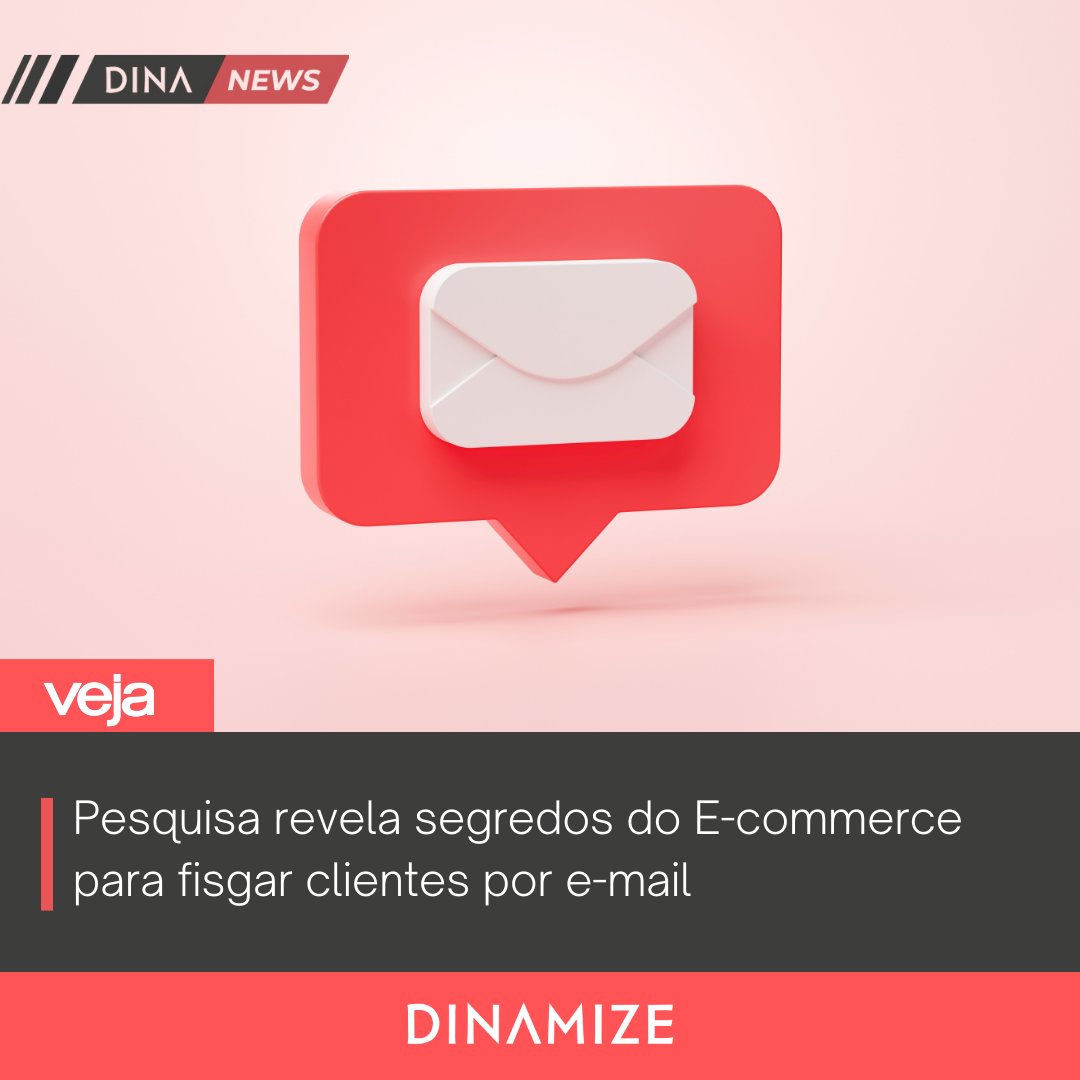 DINA NEWS

veja

Pesquisa revela segredos do E-commerce para fisgar clientes por e-mail

DINAMIZE